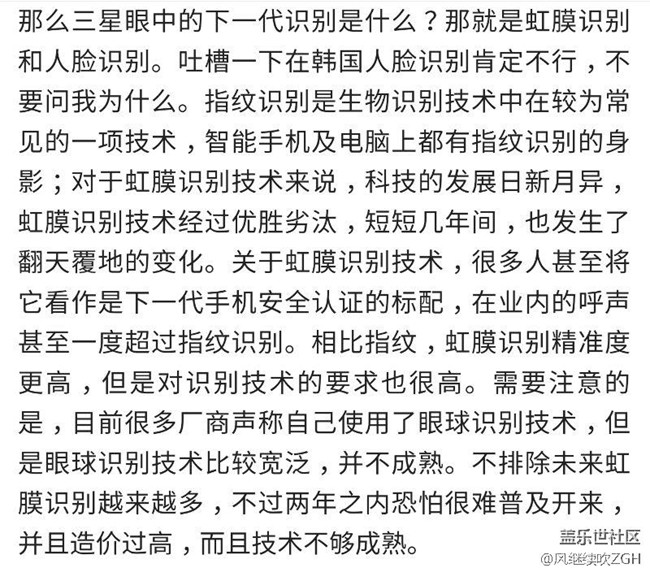 那么三星眼中的下一代识别是什么？那就是虹膜识别和人脸识别。吐槽一下在韩国人脸识别肯定不行，不要问我为什么。指纹识别是生物识别技术中在较为常见的一项技术，智能手机及电脑上都有指纹识别的身影；对于虹膜识别技术来说，科技的发展日新月异，虹膜识别技术经过优胜劣汰，短短几年间，也发生了翻天覆地的变化。关于虹膜识别技术，很多人甚至将它看作是下一代手机安全认证的标配，在业内的呼声甚至一度超过指纹识别。相比指纹，虹膜识别精准度更高，但是对识别技术的要求也很高。需要注意的是，目前很多厂商声称自己使用了眼球识别技术，但是眼球识别技术比较宽泛，并不成熟。不排除未来虹膜识别越来越多，不过两年之内恐怕很难普及开来，并且造价过高，而且技术不够成熟。

盖乐世社区
@风继续吹ZGH